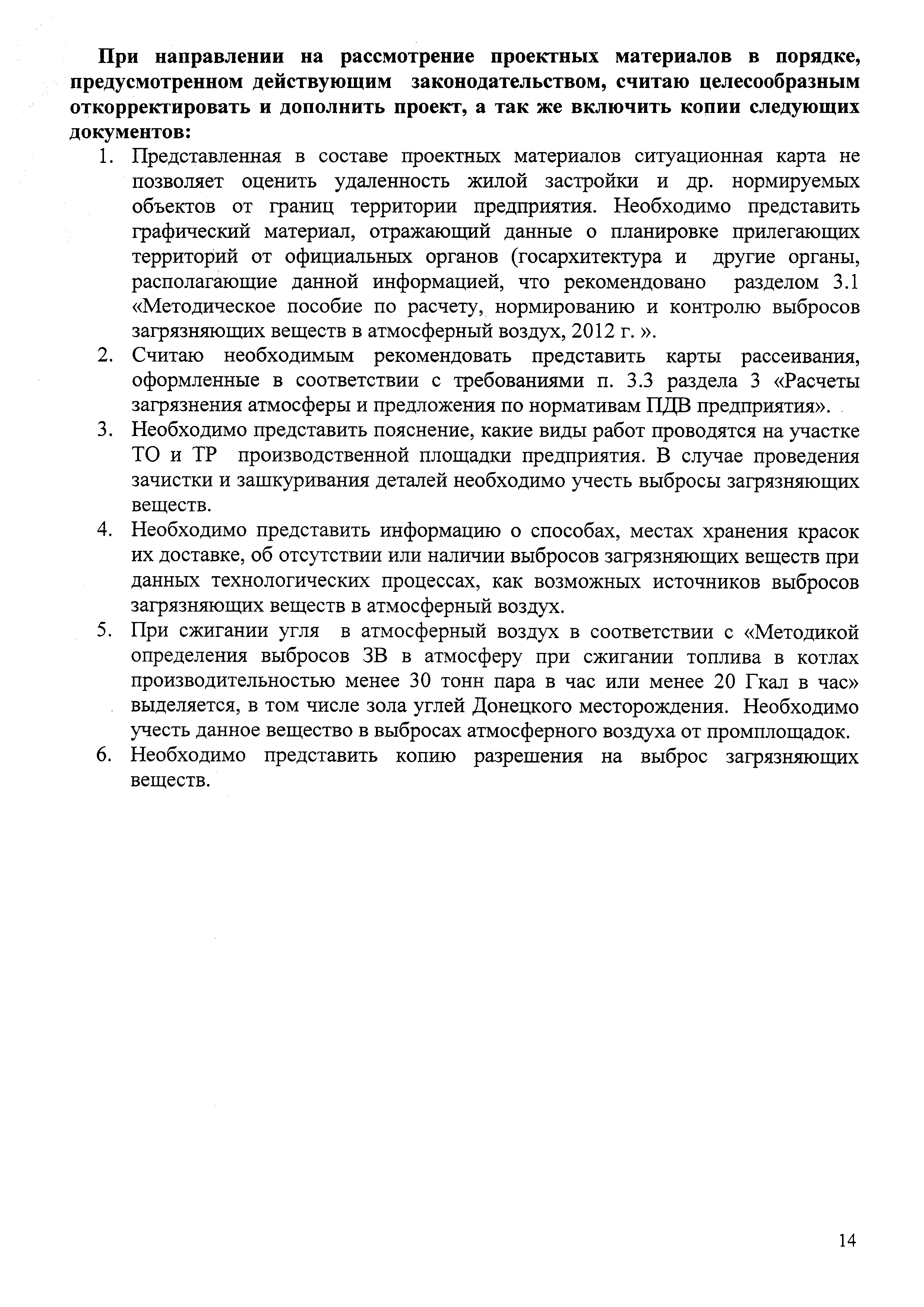 При направлении на рассмотрение проектных материалов в порядке, предусмотренном действующим законодательством, считаю целесообразным откорректировать и дополнить проект, а так же включить копии следующих документов:

1. Представленная в составе проектных материалов ситуационная карта не позволяет оценить удаленность жилой застройки и др. нормируемых объектов от границ территории предприятия. Необходимо представить графический материал, отражающий данные о планировке прилегающих территорий от официальных органов (госархитектура и другие органы, располагающие данной информацией, что рекомендовано разделом 3.1 «Методическое пособие по расчету, нормированию и контролю выбросов загрязняющих веществ в атмосферный воздух, 2012 г. ».
2. Считаю необходимым рекомендовать представить карты рассеивания, оформленные в соответствии с требованиями п. 3.3 раздела 3 «Расчеты загрязнения атмосферы и предложения по нормативам ПДВ предприятия».
3. Необходимо представить пояснение, какие виды работ проводятся на участке ТО и ТР производственной площадки предприятия. В случае проведения зачистки и зашкуривания деталей необходимо учесть выбросы загрязняющих веществ.
4. Необходимо представить информацию о способах, местах хранения красок их доставке, об отсутствии или наличии выбросов загрязняющих веществ при данных технологических процессах, как возможных источников выбросов загрязняющих веществ в атмосферный воздух.
5. При сжигании угля в атмосферный воздух в соответствии с «Методикой определения выбросов ЗВ в атмосферу при сжигании топлива в котлах производительностью менее 30 тонн пара в час или менее 20 Гкал в час» выделяется, в том числе зола углей Донецкого месторождения. Необходимо учесть данное вещество в выбросах атмосферного воздуха от промплощадок.
6. Необходимо представить копию разрешения на выброс загрязняющих веществ.

14